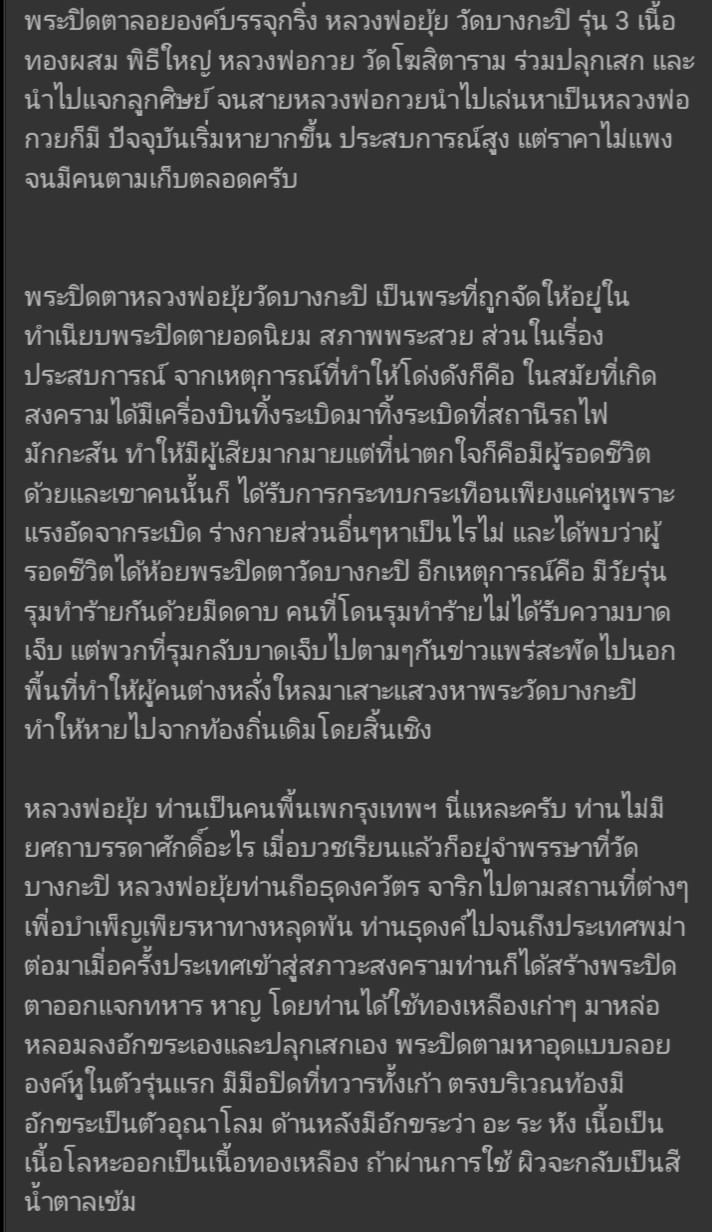 พระปิดตาลอยองค์บรรจุกริ่ง หลวงพ่อยุ้ย วัดบางกะปิ รุ่น 3 เนื้อทองผสม พิธีใหญ่ หลวงพ่อกวย วัดโฆสิตาราม ร่วมปลุกเสก และนำไปแจกลูกศิษย์ จนสายหลวงพ่อกวยนำไปเล่นหาเป็นหลวงพ่อกวยก็มี ปัจจุบันเริ่มหายากขึ้น ประสบการณ์สูง แต่ราคาไม่แพง จนมีคนตามเก็บตลอดครับ

พระปิดตาหลวงพ่อยุ้ยวัดบางกะปิ เป็นพระที่ถูกจัดให้อยู่ในทำเนียบพระปิดตายอดนิยม สภาพพระสวย ส่วนในเรื่องประสบการณ์ จากเหตุการณ์ที่ทำให้โด่งดังก็คือ ในสมัยที่เกิดสงครามได้มีเครื่องบินทิ้งระเบิดมาทิ้งระเบิดที่สถานีรถไฟมักกะสัน ทำให้มีผู้เสียมากมายแต่ที่น่าตกใจก็คือมีผู้รอดชีวิตด้วยและเขาคนนั้นก็ ได้รับการกระทบกระเทือนเพียงแค่หูเพราะแรงอัดจากระเบิด ร่างกายส่วนอื่นๆหาเป็นไรไม่ และได้พบว่าผู้รอดชีวิตได้ห้อยพระปิดตาวัดบางกะปิ อีกเหตุการณ์คือ มีวัยรุ่นรุมทำร้ายกันด้วยมีดดาบ คนที่โดนรุมทำร้ายไม่ได้รับความบาดเจ็บ แต่พวกที่รุมกลับบาดเจ็บไปตามๆกันข่าวแพร่สะพัดไปนอกพื้นที่ทำให้ผู้คนต่างหลั่งไหลมาเสาะแสวงหาพระวัดบางกะปิ ทำให้หายไปจากท้องถิ่นเดิมโดยสิ้นเชิง

หลวงพ่อยุ้ย ท่านเป็นคนพื้นเพกรุงเทพฯ นี่แหละครับ ท่านไม่มียศถาบรรดาศักดิ์อะไร เมื่อบวชเรียนแล้วก็อยู่จำพรรษาที่วัดบางกะปิ หลวงพ่อยุ้ยท่านถือธุดงควัตร จาริกไปตามสถานที่ต่างๆ เพื่อบำเพ็ญเพียรหาทางหลุดพ้น ท่านธุดงค์ไปจนถึงประเทศพม่า ต่อมาเมื่อครั้งประเทศเข้าสู่สภาวะสงครามท่านก็ได้สร้างพระปิดตาออกแจกทหาร หาญ โดยท่านได้ใช้ทองเหลืองเก่าๆ มาหล่อหลอมลงอักขระเองและปลุกเสกเอง พระปิดตามหาอุดแบบลอยองค์หูในตัวรุ่นแรก มีมือปิดที่ทวารทั้งเก้า ตรงบริเวณท้องมีอักขระเป็นตัวอุณาโลม ด้านหลังมีอักขระว่า อะ ระ หัง เนื้อเป็นเนื้อโลหะออกเป็นเนื้อทองเหลือง ถ้าผ่านการใช้ ผิวจะกลับเป็นสีน้ำตาลเข้ม